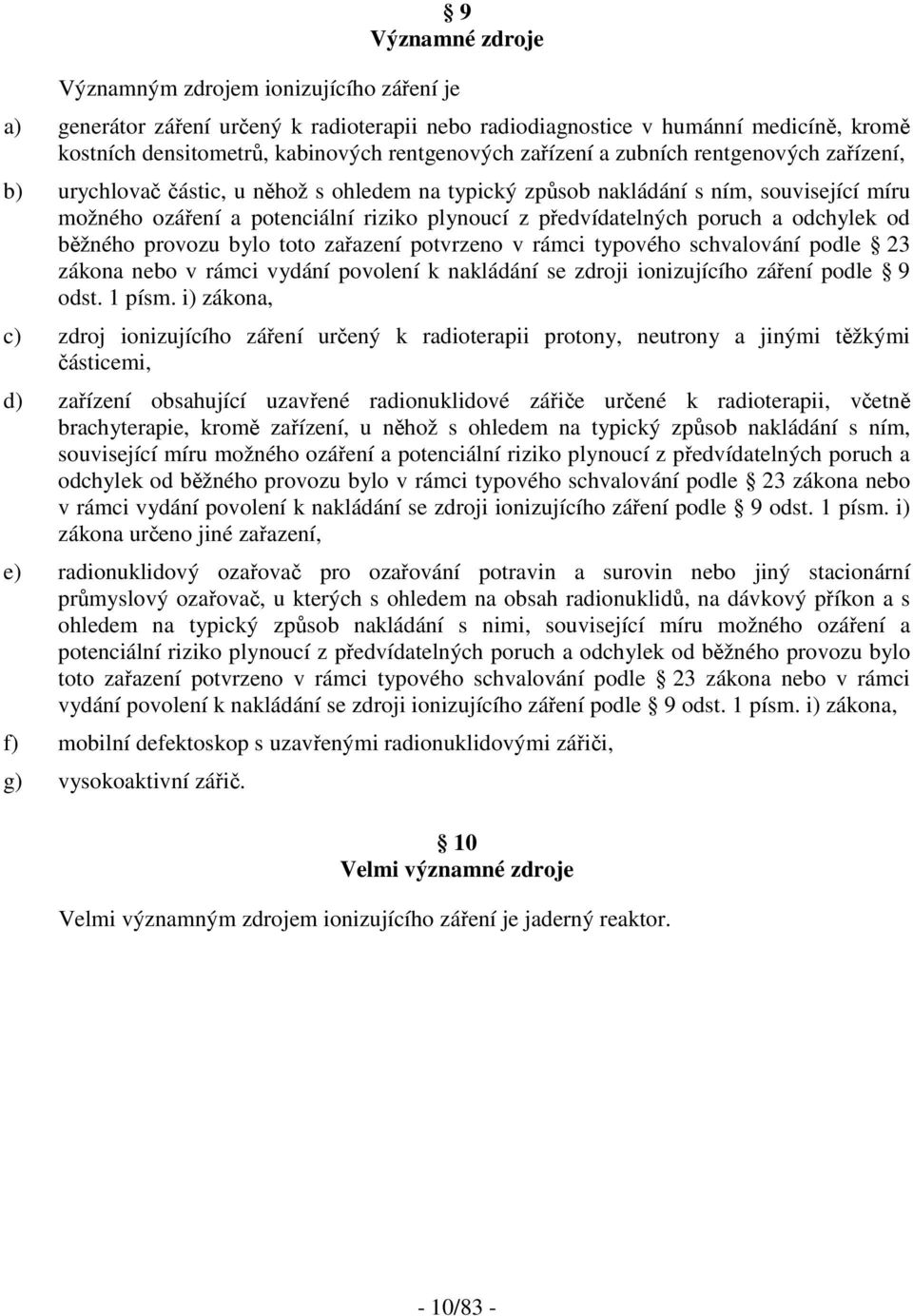 § 9
Významné zdroje

Významným zdrojem ionizujícího záření je

a) generátor záření určený k radioterapii nebo radiodiagnostice v humánní medicíně, kromě kostních densitometrů, kabinových rentgenových zařízení a zubních rentgenových zařízení,

b) urychlovač částic, u něhož s ohledem na typický způsob nakládání s ním, související míru možného ozáření a potenciální riziko plynoucí z předvídatelných poruch a odchylek od běžného provozu bylo toto zařazení potvrzeno v rámci typového schvalování podle § 23 zákona nebo v rámci vydání povolení k nakládání se zdroji ionizujícího záření podle § 9 odst. 1 písm. i) zákona,

c) zdroj ionizujícího záření určený k radioterapii protony, neutrony a jinými těžkými částicemi,

d) zařízení obsahující uzavřené radionuklidové zářiče určené k radioterapii, včetně brachyterapie, kromě zařízení, u něhož s ohledem na typický způsob nakládání s ním, související míru možného ozáření a potenciální riziko plynoucí z předvídatelných poruch a odchylek od běžného provozu bylo v rámci typového schvalování podle § 23 zákona nebo v rámci vydání povolení k nakládání se zdroji ionizujícího záření podle § 9 odst. 1 písm. i) zákona určeno jiné zařazení,

e) radionuklidový ozařovač pro ozařování potravin a surovin nebo jiný stacionární průmyslový ozařovač, u kterých s ohledem na obsah radionuklidů, na dávkový příkon a s ohledem na typický způsob nakládání s nimi, související míru možného ozáření a potenciální riziko plynoucí z předvídatelných poruch a odchylek od běžného provozu bylo toto zařazení potvrzeno v rámci typového schvalování podle § 23 zákona nebo v rámci vydání povolení k nakládání se zdroji ionizujícího záření podle § 9 odst. 1 písm. i) zákona,

f) mobilní defektoskop s uzavřenými radionuklidovými zářiči,

g) vysokoaktivní zářič.

§ 10
Velmi významné zdroje

Velmi významným zdrojem ionizujícího záření je jaderný reaktor.

- 10/83 -